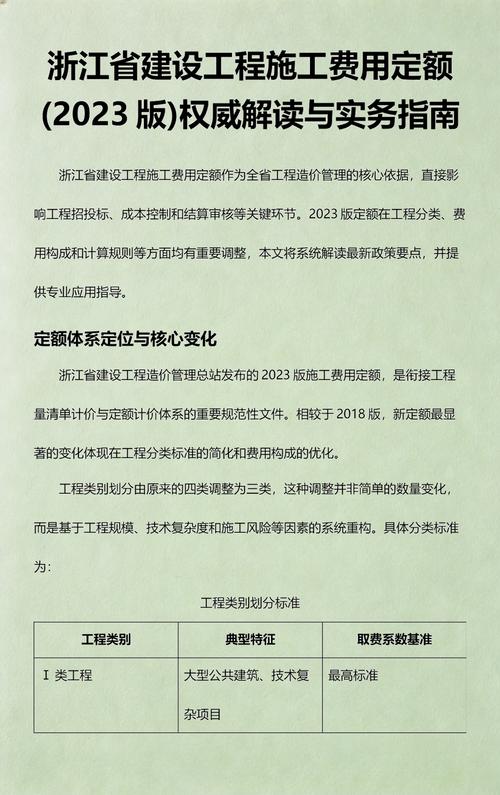 浙江省建设工程施工费用定额(2023 版)权威解读与实务指南

浙江省建设工程施工费用定额作为全省工程造价管理的核心依据，直接影响工程招投标、成本控制和结算审核等关键环节。2023 版定额在工程分类、费用构成和计算规则等方面均有重要调整，本文将系统解读最新政策要点，并提供专业应用指导。

定额体系定位与核心变化

浙江省建设工程造价管理总站发布的 2023 版施工费用定额，是衔接工程量清单计价与定额计价体系的重要规范性文件。相较于 2018 版，新定额最显著的变化体现在工程分类标准的简化和费用构成的优化。

工程类别划分由原来的四类调整为三类，这种调整并非简单的数量变化，而是基于工程规模、技术复杂度和施工风险等因素的系统重构。具体分类标准为：

工程类别划分标准

| 工程类别 | 典型特征 | 取费系数基准 |
|---|---|---|
| Ⅰ 类工程 | 大型公共建筑、技术复杂项目 | 最高标准 |